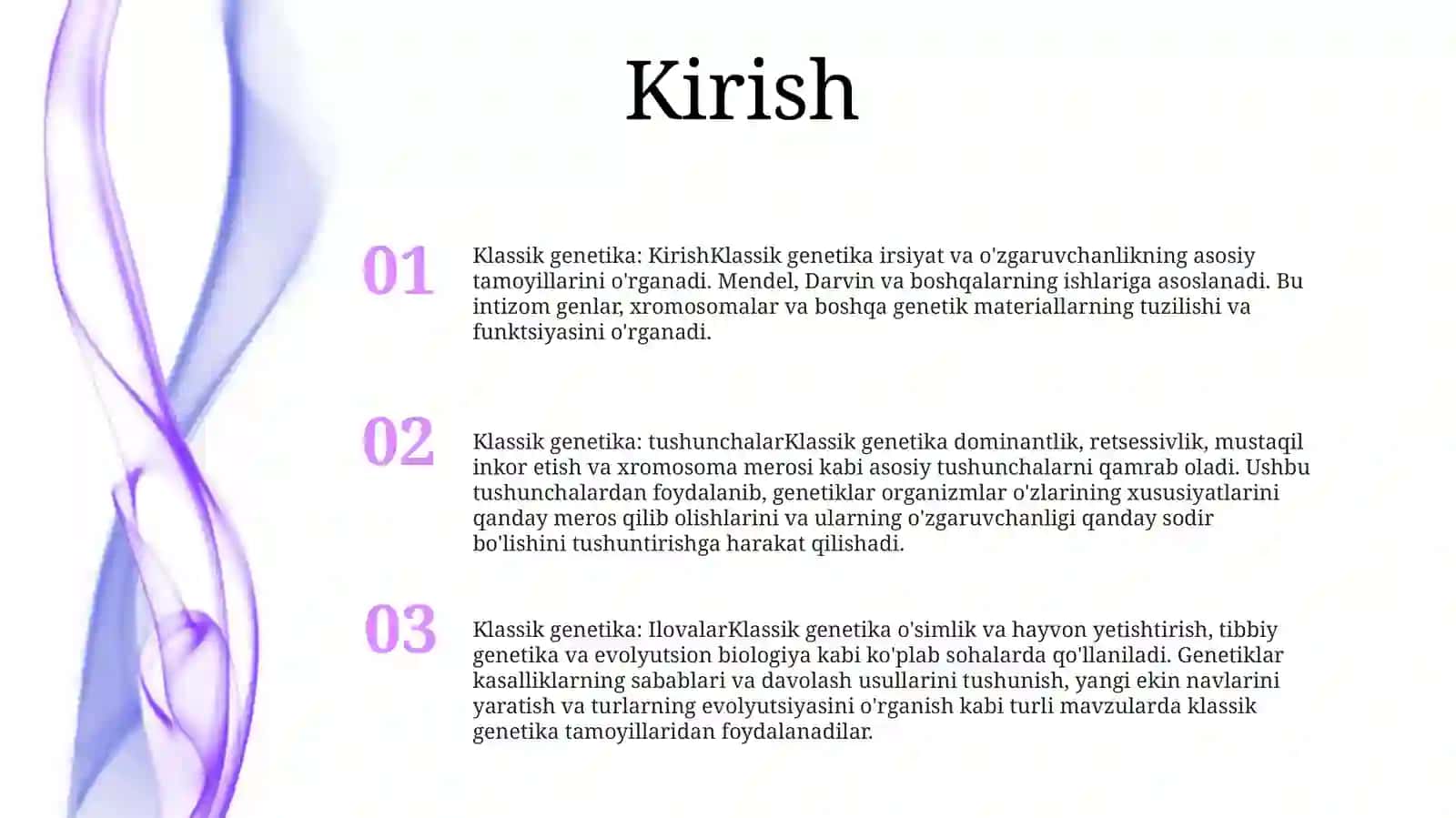 Kirish

01

Klassik genetika: KirishKlassik genetika irsiyat va o'zgaruvchanlikning asosiy tamoyillarini o'rganadi. Mendel, Darvin va boshqalarning ishlariga asoslanadi. Bu intizom genlar, xromosomalar va boshqa genetik materiallarning tuzilishi va funktsiyasini o'rganadi.

02

Klassik genetika: tushunchalarKlassik genetika dominantlik, retsessivlik, mustaqil inkor etish va xromosoma merosi kabi asosiy tushunchalarni qamrab oladi. Ushbu tushunchalardan foydalanib, genetiklar organizmlar o'zlarining xususiyatlarini qanday meros qilib olishlarini va ularning o'zgaruvchanligi qanday sodir bo'lishini tushuntirishga harakat qilishadi.

03

Klassik genetika: IlovalarKlassik genetika o'simlik va hayvon yetishtirish, tibbiy genetika va evolyutsion biologiya kabi ko'plab sohalarda qo'llaniladi. Genetiklar kasalliklarning sabablari va davolash usullarini tushunish, yangi ekin navlarini yaratish va turlarning evolyutsiyasini o'rganish kabi turli mavzularda klassik genetika tamoyillaridan foydalanadilar.